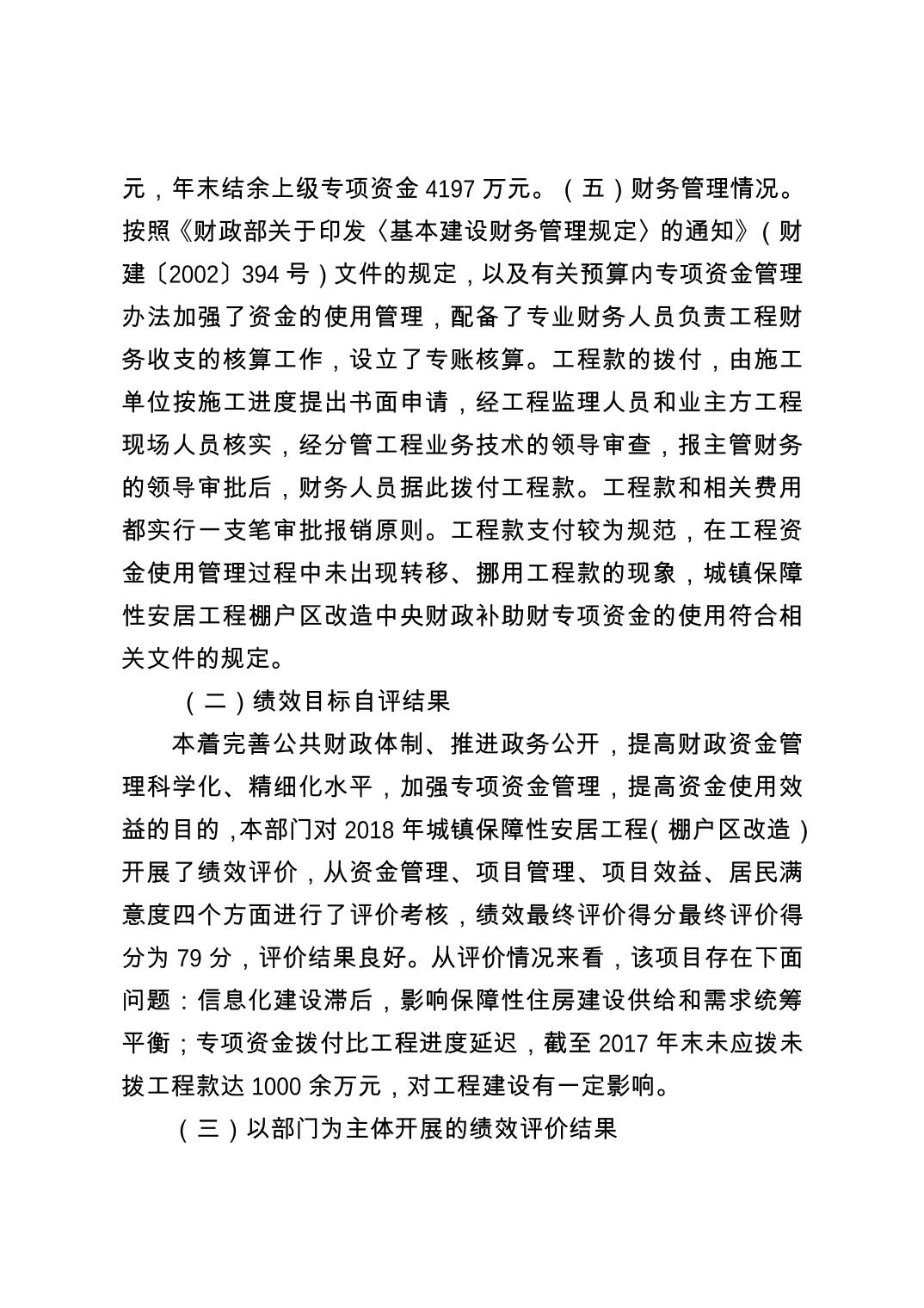 元，年末结余上级专项资金 4197 万元。（五）财务管理情况。按照《财政部关于印发〈基本建设财务管理规定〉的通知》（财建〔2002〕394 号）文件的规定，以及有关预算内专项资金管理办法加强了资金的使用管理，配备了专业财务人员负责工程财务收支的核算工作，设立了专账核算。工程款的拨付，由施工单位按施工进度提出书面申请，经工程监理人员和业主方工程现场人员核实，经分管工程业务技术的领导审查，报主管财务的领导审批后，财务人员据此拨付工程款。工程款和相关费用都实行一支笔审批报销原则。工程款支付较为规范，在工程资金使用管理过程中未出现转移、挪用工程款的现象，城镇保障性安居工程棚户区改造中央财政补助财专项资金的使用符合相关文件的规定。

（二）绩效目标自评结果

本着完善公共财政体制、推进政务公开，提高财政资金管理科学化、精细化水平，加强专项资金管理，提高资金使用效益的目的，本部门对 2018 年城镇保障性安居工程（棚户区改造）开展了绩效评价，从资金管理、项目管理、项目效益、居民满意度四个方面进行了评价考核，绩效最终评价得分最终评价得分为 79 分，评价结果良好。从评价情况来看，该项目存在下面问题：信息化建设滞后，影响保障性住房建设供给和需求统筹平衡；专项资金拨付比工程进度延迟，截至 2017 年末未应拨未拨工程款达 1000 余万元，对工程建设有一定影响。

（三）以部门为主体开展的绩效评价结果